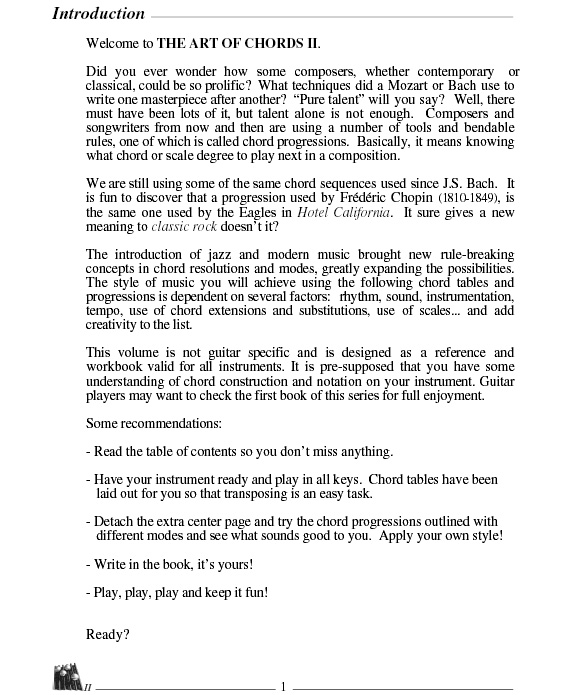 Introduction

Welcome to THE ART OF CHORDS II.

Did you ever wonder how some composers, whether contemporary or classical, could be so prolific? What techniques did a Mozart or Bach use to write one masterpiece after another? "Pure talent" will you say? Well, there must have been lots of it, but talent alone is not enough. Composers and songwriters from now and then are using a number of tools and bendable rules, one of which is called chord progressions. Basically, it means knowing what chord or scale degree to play next in a composition.

We are still using some of the same chord sequences used since J.S. Bach. It is fun to discover that a progression used by Frédéric Chopin (1810-1849), is the same one used by the Eagles in Hotel California. It sure gives a new meaning to classic rock doesn't it?

The introduction of jazz and modern music brought new rule-breaking concepts in chord resolutions and modes, greatly expanding the possibilities. The style of music you will achieve using the following chord tables and progressions is dependent on several factors: rhythm, sound, instrumentation, tempo, use of chord extensions and substitutions, use of scales... and add creativity to the list.

This volume is not guitar specific and is designed as a reference and workbook valid for all instruments. It is pre-supposed that you have some understanding of chord construction and notation on your instrument. Guitar players may want to check the first book of this series for full enjoyment.

Some recommendations:

- Read the table of contents so you don't miss anything.

- Have your instrument ready and play in all keys. Chord tables have been laid out for you so that transposing is an easy task.

- Detach the extra center page and try the chord progressions outlined with different modes and see what sounds good to you. Apply your own style!

- Write in the book, it's yours!

- Play, play, play and keep it fun!

Ready?

II 1